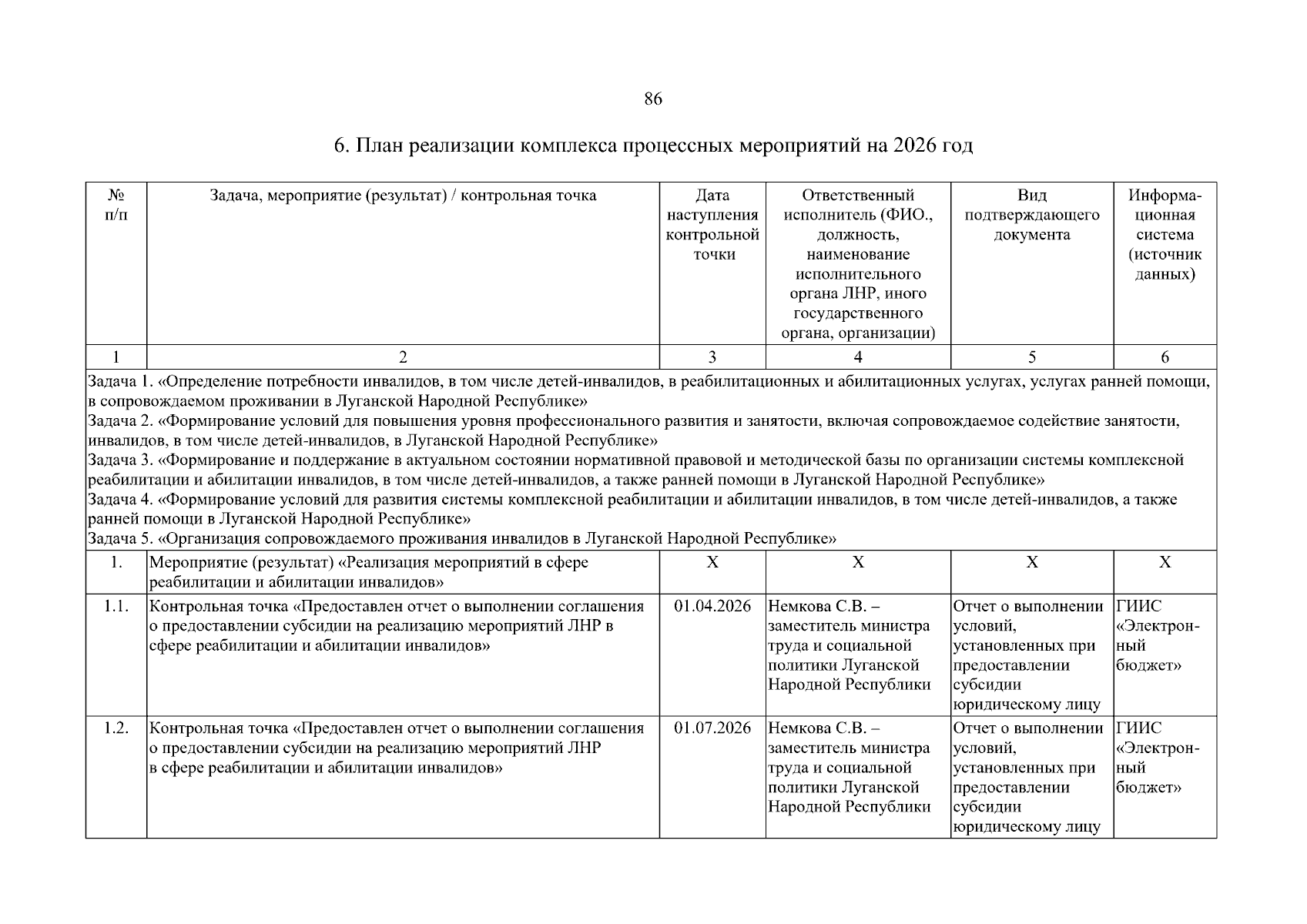 86

6. План реализации комплекса процессных мероприятий на 2026 год

| № п/п | Задача, мероприятие (результат) / контрольная точка | Дата наступления контрольной точки | Ответственный исполнитель (ФИО., должность, наименование исполнительного органа ЛНР, иного государственного органа, организации) | Вид подтверждающего документа | Информационная система (источник данных) |
|---|---|---|---|---|---|
| 1 | 2 | 3 | 4 | 5 | 6 |
| Задача 1. «Определение потребности инвалидов, в том числе детей-инвалидов, в реабилитационных и абилитационных услугах, услугах ранней помощи, в сопровождаемом проживании в Луганской Народной Республике» Задача 2. «Формирование условий для повышения уровня профессионального развития и занятости, включая сопровождаемое содействие занятости, инвалидов, в том числе детей-инвалидов, в Луганской Народной Республике» Задача 3. «Формирование и поддержание в актуальном состоянии нормативной правовой и методической базы по организации системы комплексной реабилитации и абилитации инвалидов, в том числе детей-инвалидов, а также ранней помощи в Луганской Народной Республике» Задача 4. «Формирование условий для развития системы комплексной реабилитации и абилитации инвалидов, в том числе детей-инвалидов, а также ранней помощи в Луганской Народной Республике» Задача 5. «Организация сопровождаемого проживания инвалидов в Луганской Народной Республике» | | | | | |
| 1. | Мероприятие (результат) «Реализация мероприятий в сфере реабилитации и абилитации инвалидов» | Х | Х | Х | Х |
| 1.1. | Контрольная точка «Предоставлен отчет о выполнении соглашения о предоставлении субсидии на реализацию мероприятий ЛНР в сфере реабилитации и абилитации инвалидов» | 01.04.2026 | Немкова С.В. – заместитель министра труда и социальной политики Луганской Народной Республики | Отчет о выполнении условий, установленных при предоставлении субсидии юридическому лицу | ГИИС «Электронный бюджет» |
| 1.2. | Контрольная точка «Предоставлен отчет о выполнении соглашения о предоставлении субсидии на реализацию мероприятий ЛНР в сфере реабилитации и абилитации инвалидов» | 01.07.2026 | Немкова С.В. – заместитель министра труда и социальной политики Луганской Народной Республики | Отчет о выполнении условий, установленных при предоставлении субсидии юридическому лицу | ГИИС «Электронный бюджет» |